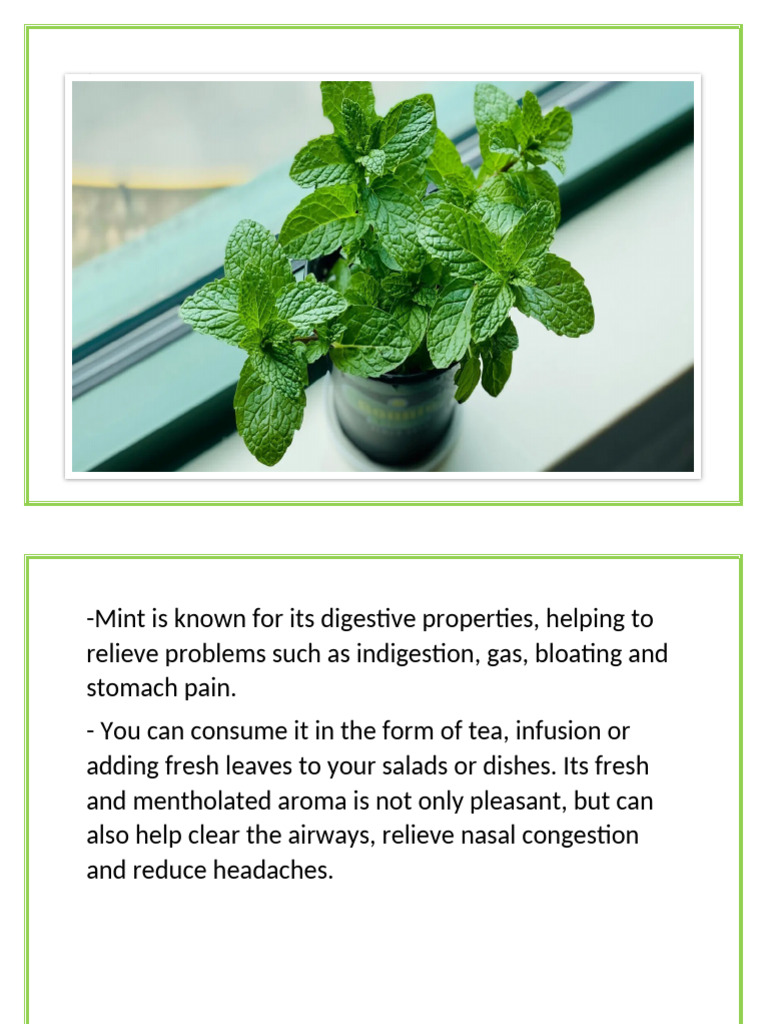 -Mint is known for its digestive properties, helping to relieve problems such as indigestion, gas, bloating and stomach pain.

- You can consume it in the form of tea, infusion or adding fresh leaves to your salads or dishes. Its fresh and mentholated aroma is not only pleasant, but can also help clear the airways, relieve nasal congestion and reduce headaches.